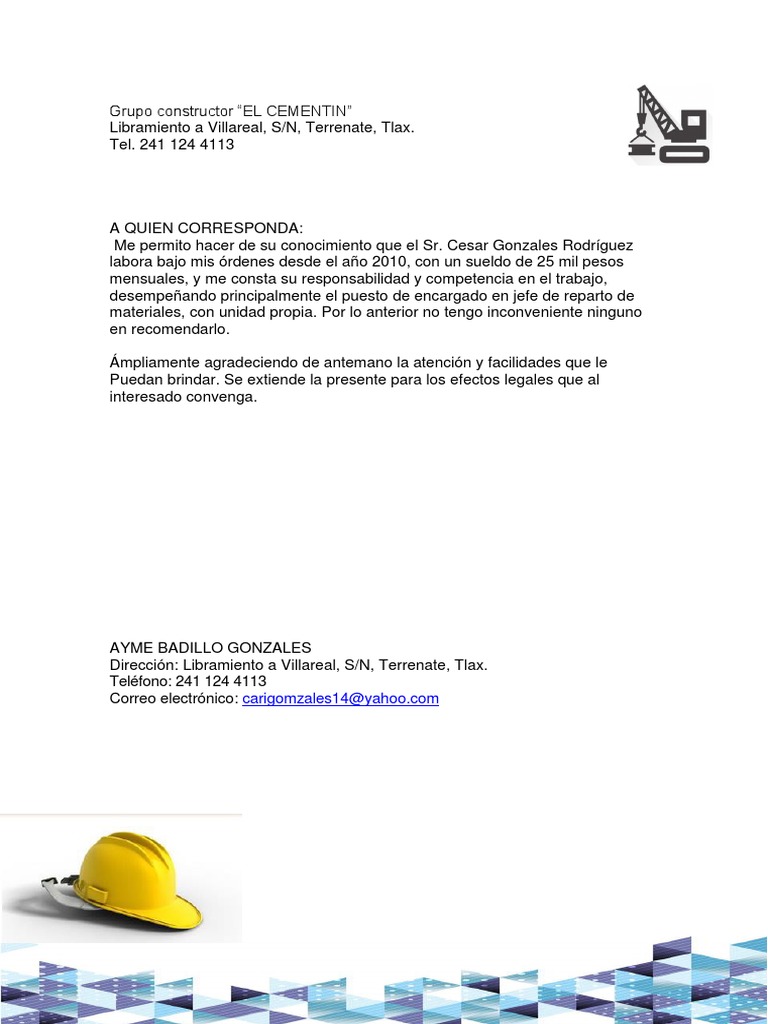 Grupo constructor “EL CEMENTIN”
Libramiento a Villareal, S/N, Terrenate, Tlax.
Tel. 241 124 4113

A QUIEN CORRESPONDA:
Me permito hacer de su conocimiento que el Sr. Cesar Gonzales Rodríguez labora bajo mis órdenes desde el año 2010, con un sueldo de 25 mil pesos mensuales, y me consta su responsabilidad y competencia en el trabajo, desempeñando principalmente el puesto de encargado en jefe de reparto de materiales, con unidad propia. Por lo anterior no tengo inconveniente ninguno en recomendarlo.

Ámpliamente agradeciendo de antemano la atención y facilidades que le Puedan brindar. Se extiende la presente para los efectos legales que al interesado convenga.

AYME BADILLO GONZALES
Dirección: Libramiento a Villareal, S/N, Terrenate, Tlax.
Teléfono: 241 124 4113
Correo electrónico: carigomzales14@yahoo.com